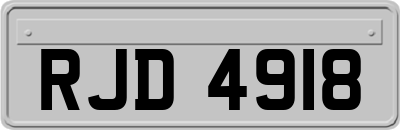 RJD 4918